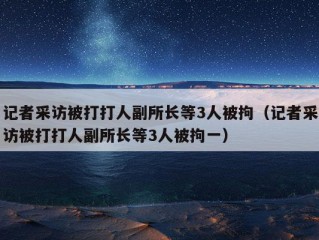 记者采访被打打人副所长等3人被拘（记者采访被打打人副所长等3人被拘一）